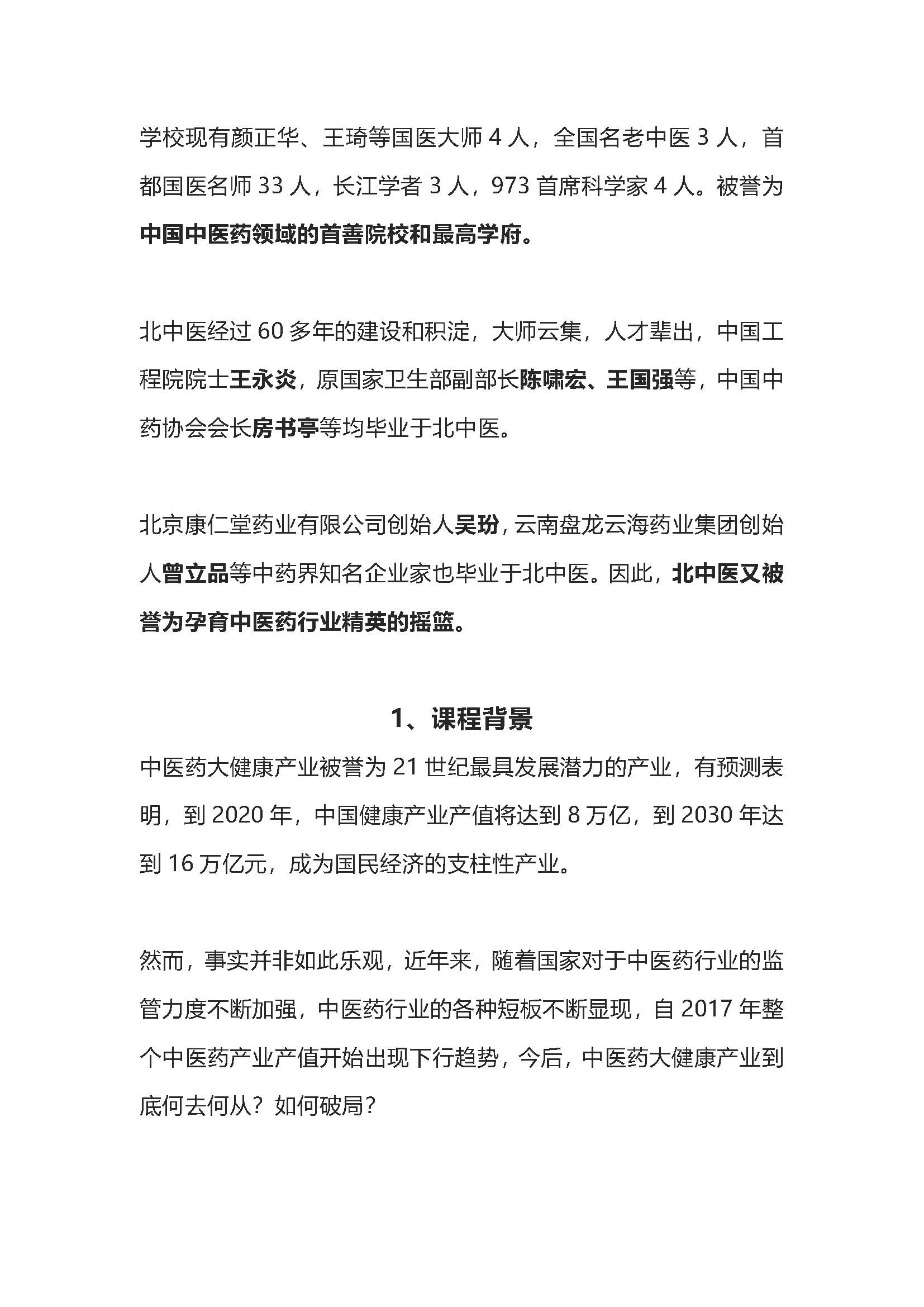 学校现有颜正华、王琦等国医大师 4 人，全国名老中医 3 人，首都国医名师 33 人，长江学者 3 人，973 首席科学家 4 人。被誉为中国中医药领域的首善院校和最高学府。

北中医经过 60 多年的建设和积淀，大师云集，人才辈出，中国工程院院士王永炎，原国家卫生部副部长陈啸宏、王国强等，中国中药协会会长房书亭等均毕业于北中医。

北京康仁堂药业有限公司创始人吴玢，云南盘龙云海药业集团创始人曾立品等中药界知名企业家也毕业于北中医。因此，北中医又被誉为孕育中医药行业精英的摇篮。

1、课程背景

中医药大健康产业被誉为 21 世纪最具发展潜力的产业，有预测表明，到 2020 年，中国健康产业产值将达到 8 万亿，到 2030 年达到 16 万亿元，成为国民经济的支柱性产业。

然而，事实并非如此乐观，近年来，随着国家对于中医药行业的监管力度不断加强，中医药行业的各种短板不断显现，自 2017 年整个中医药产业产值开始出现下行趋势，今后，中医药大健康产业到底何去何从？如何破局？